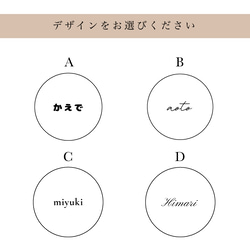 デザインをお選びください

A

かえで

B

noto

C

miyuki

D

Himari